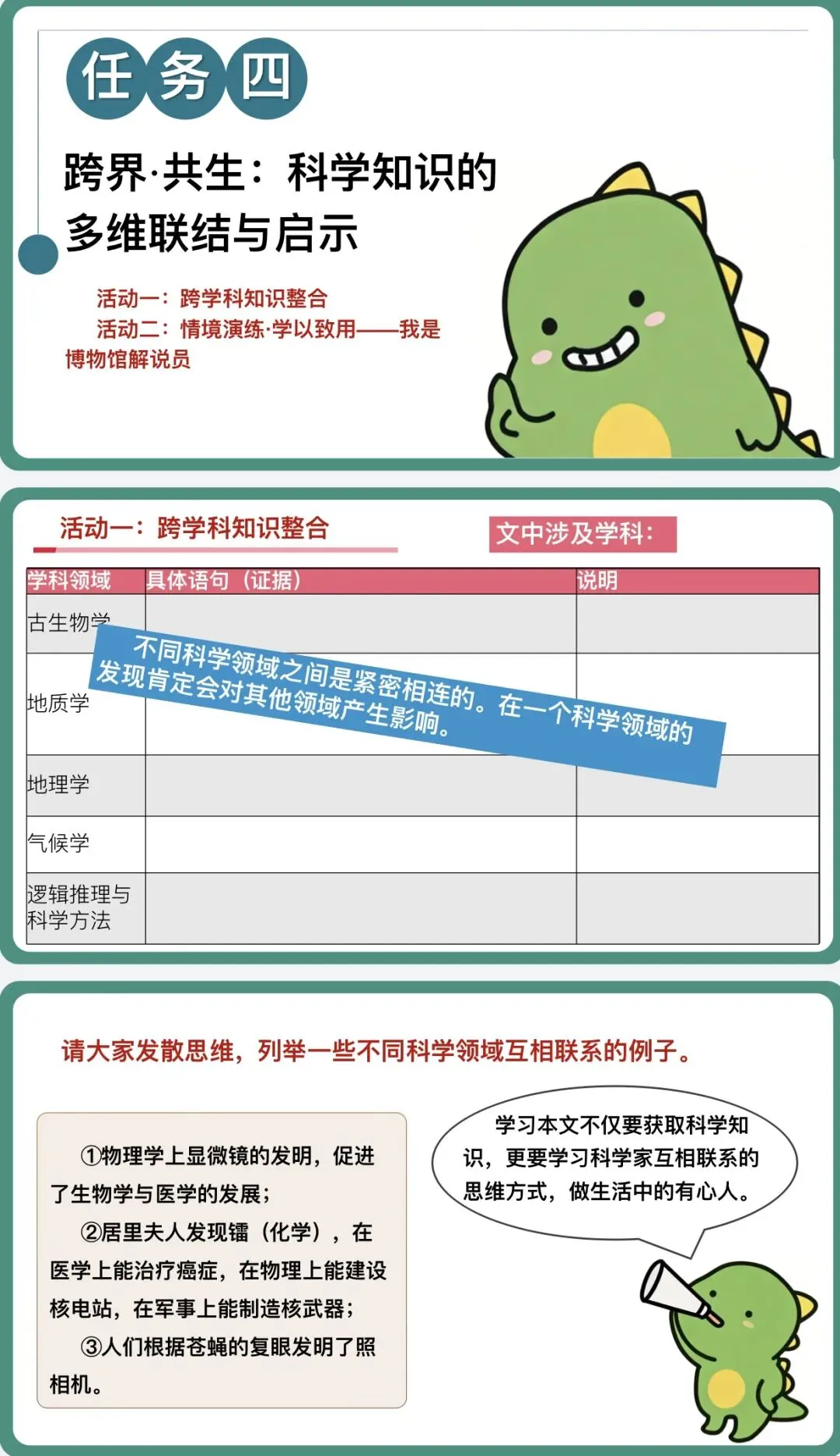 任务四

跨界·共生：科学知识的多维联结与启示

活动一：跨学科知识整合
活动二：情境演练·学以致用——我是博物馆解说员

活动一：跨学科知识整合

文中涉及学科：

| 学科领域 | 具体语句（证据） | 说明 |
|---|---|---|
| 古生物学 | | |
| 地质学 | | |
| 地理学 | | |
| 气候学 | | |
| 逻辑推理与科学方法 | | |

不同科学领域之间是紧密相连的。在一个科学领域的发现肯定会对其他领域产生影响。

请大家发散思维，列举一些不同科学领域互相联系的例子。

①物理学上显微镜的发明，促进了生物学与医学的发展；
②居里夫人发现镭（化学），在医学上能治疗癌症，在物理上能建设核电站，在军事上能制造核武器；
③人们根据苍蝇的复眼发明了照相机。

学习本文不仅要获取科学知识，更要学习科学家互相联系的思维方式，做生活中的有心人。